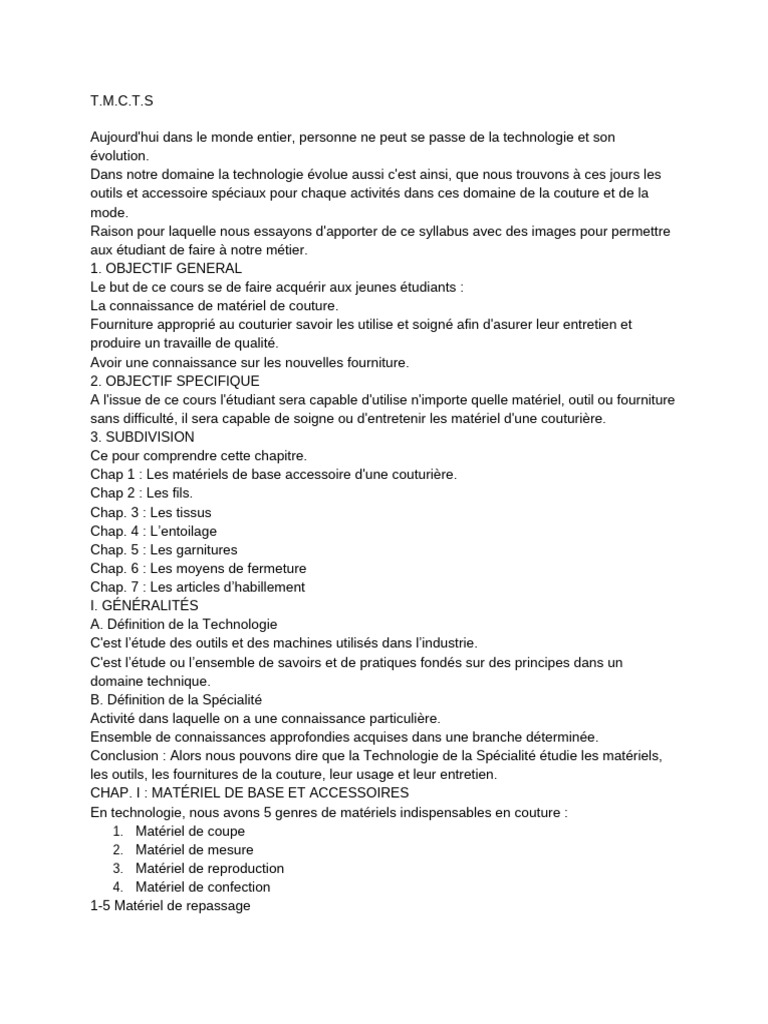 T.M.C.T.S

Aujourd'hui dans le monde entier, personne ne peut se passe de la technologie et son évolution.
Dans notre domaine la technologie évolue aussi c'est ainsi, que nous trouvons à ces jours les outils et accessoire spéciaux pour chaque activités dans ces domaine de la couture et de la mode.
Raison pour laquelle nous essayons d'apporter de ce syllabus avec des images pour permettre aux étudiant de faire à notre métier.
1. OBJECTIF GENERAL
Le but de ce cours se de faire acquérir aux jeunes étudiants :
La connaissance de matériel de couture.
Fourniture approprié au couturier savoir les utilise et soigné afin d'asurer leur entretien et produire un travaille de qualité.
Avoir une connaissance sur les nouvelles fourniture.
2. OBJECTIF SPECIFIQUE
A l'issue de ce cours l'étudiant sera capable d'utilise n'importe quelle matériel, outil ou fourniture sans difficulté, il sera capable de soigne ou d'entretenir les matériel d'une couturière.
3. SUBDIVISION
Ce pour comprendre cette chapitre.
Chap 1 : Les matériels de base accessoire d'une couturière.
Chap 2 : Les fils.
Chap. 3 : Les tissus
Chap. 4 : L'entoilage
Chap. 5 : Les garnitures
Chap. 6 : Les moyens de fermeture
Chap. 7 : Les articles d'habillement
I. GÉNÉRALITÉS
A. Définition de la Technologie
C'est l'étude des outils et des machines utilisés dans l'industrie.
C'est l'étude ou l'ensemble de savoirs et de pratiques fondés sur des principes dans un domaine technique.
B. Définition de la Spécialité
Activité dans laquelle on a une connaissance particulière.
Ensemble de connaissances approfondies acquises dans une branche déterminée.
Conclusion : Alors nous pouvons dire que la Technologie de la Spécialité étudie les matériels, les outils, les fournitures de la couture, leur usage et leur entretien.
CHAP. I : MATÉRIEL DE BASE ET ACCESSOIRES
En technologie, nous avons 5 genres de matériels indispensables en couture :
1. Matériel de coupe
2. Matériel de mesure
3. Matériel de reproduction
4. Matériel de confection
1-5 Matériel de repassage